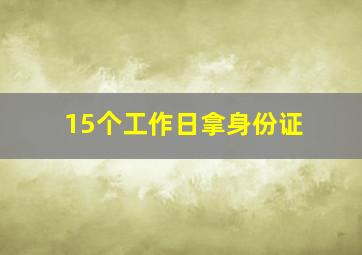 15个工作日拿身份证